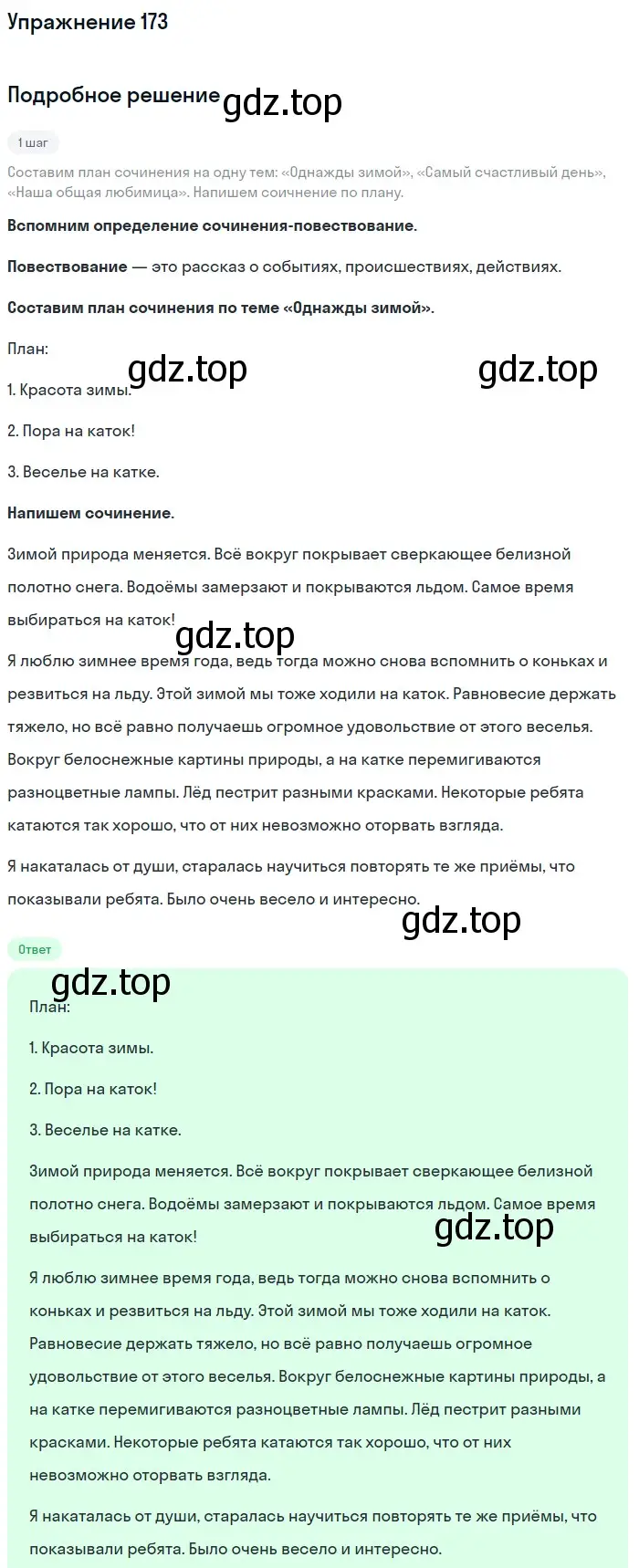 Упражнение 173

Подробное решение gdz.top

1 шаг

Составим план сочинения на одну тем: «Однажды зимой», «Самый счастливый день», «Наша общая любимица». Напишем соичнение по плану.

Вспомним определение сочинения-повествование.

Повествование — это рассказ о событиях, происшествиях, действиях.

Составим план сочинения по теме «Однажды зимой».

План:

gdz.top gdz.top

1. Красота зимы.

2. Пора на каток!

3. Веселье на катке.

Напишем сочинение.

Зимой природа меняется. Всё вокруг покрывает сверкающее белизной полотно снега. Водоёмы замерзают и покрываются льдом. Самое время выбираться на каток!

gdz.top

Я люблю зимнее время года, ведь тогда можно снова вспомнить о коньках и резвиться на льду. Этой зимой мы тоже ходили на каток. Равновесие держать тяжело, но всё равно получаешь огромное удовольствие от этого веселья. Вокруг белоснежные картины природы, а на катке перемигиваются разноцветные лампы. Лёд пестрит разными красками. Некоторые ребята катаются так хорошо, что от них невозможно оторвать взгляда.

Я накаталась от души, старалась научиться повторять те же приёмы, что показывали ребята. Было очень весело и интересно.

gdz.top

Ответ

gdz.top

План:

1. Красота зимы.

2. Пора на каток!

3. Веселье на катке.

Зимой природа меняется. Всё вокруг покрывает сверкающее белизной полотно снега. Водоёмы замерзают и покрываются льдом. Самое время выбираться на каток!

gdz.top

Я люблю зимнее время года, ведь тогда можно снова вспомнить о коньках и резвиться на льду. Этой зимой мы тоже ходили на каток. Равновесие держать тяжело, но всё равно получаешь огромное удовольствие от этого веселья. Вокруг белоснежные картины природы, а на катке перемигиваются разноцветные лампы. Лёд пестрит разными красками. Некоторые ребята катаются так хорошо, что от них невозможно оторвать взгляда.

Я накаталась от души, старалась научиться повторять те же приёмы, что показывали ребята. Было очень весело и интересно.